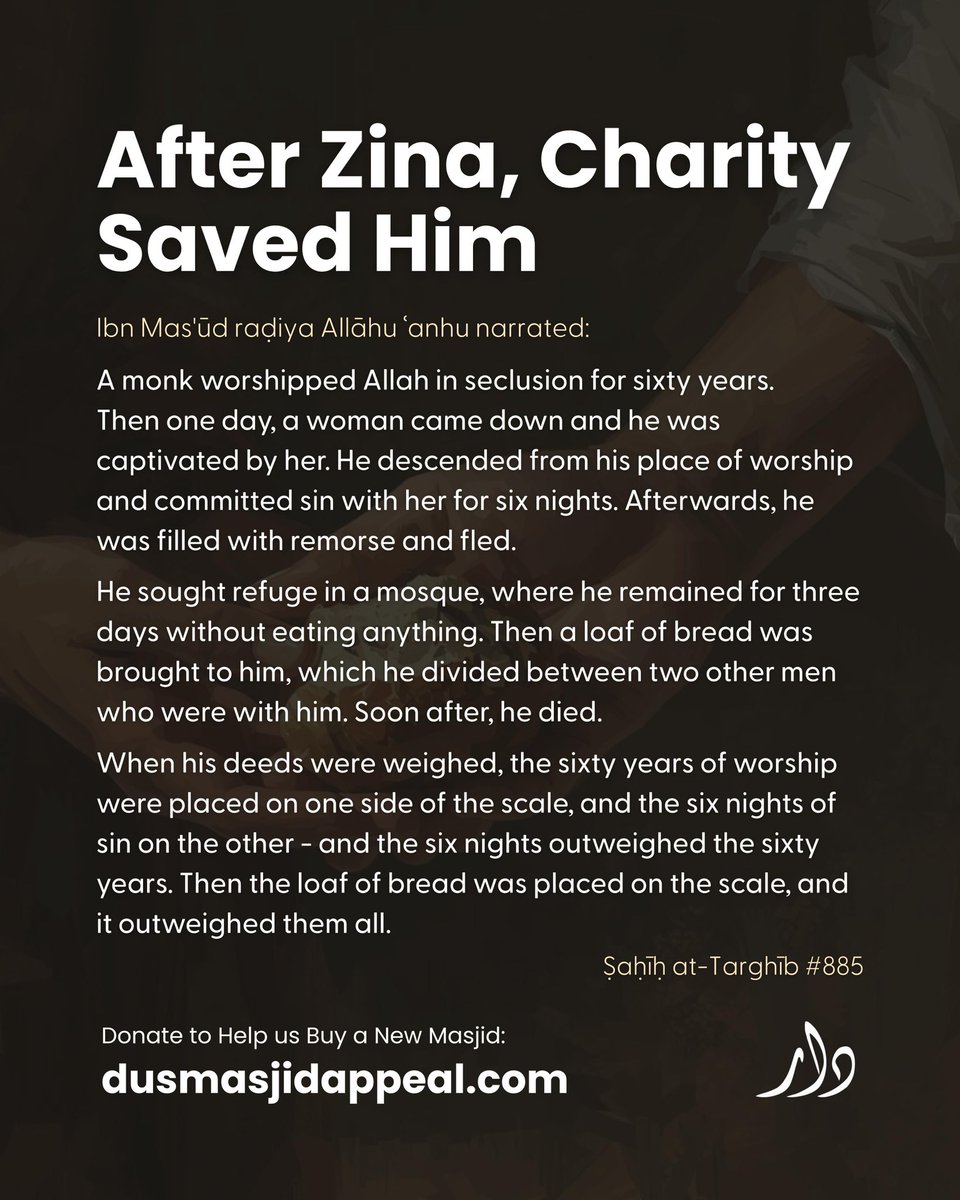 After Zina, Charity Saved Him

Ibn Mas'ūd raḍiya Allāhu ʿanhu narrated:

A monk worshipped Allah in seclusion for sixty years. Then one day, a woman came down and he was captivated by her. He descended from his place of worship and committed sin with her for six nights. Afterwards, he was filled with remorse and fled.

He sought refuge in a mosque, where he remained for three days without eating anything. Then a loaf of bread was brought to him, which he divided between two other men who were with him. Soon after, he died.

When his deeds were weighed, the sixty years of worship were placed on one side of the scale, and the six nights of sin on the other - and the six nights outweighed the sixty years. Then the loaf of bread was placed on the scale, and it outweighed them all.

Ṣaḥīḥ at-Targhīb #885

Donate to Help us Buy a New Masjid:
dusmasjidappeal.com

دار